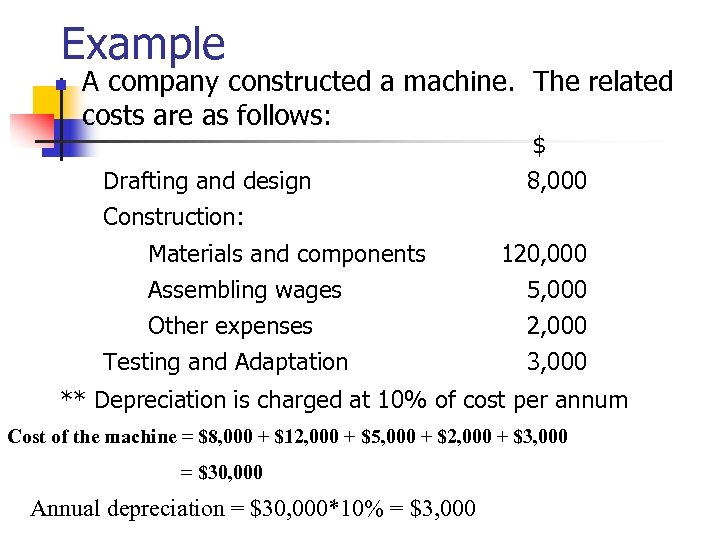 Example

A company constructed a machine. The related costs are as follows:

| | $ |
|---|---|
| Drafting and design | 8,000 |
| Construction: | |
| Materials and components | 120,000 |
| Assembling wages | 5,000 |
| Other expenses | 2,000 |
| Testing and Adaptation | 3,000 |

** Depreciation is charged at 10% of cost per annum

Cost of the machine = \$8,000 + \$12,000 + \$5,000 + \$2,000 + \$3,000

= \$30,000

Annual depreciation = \$30,000*10% = \$3,000